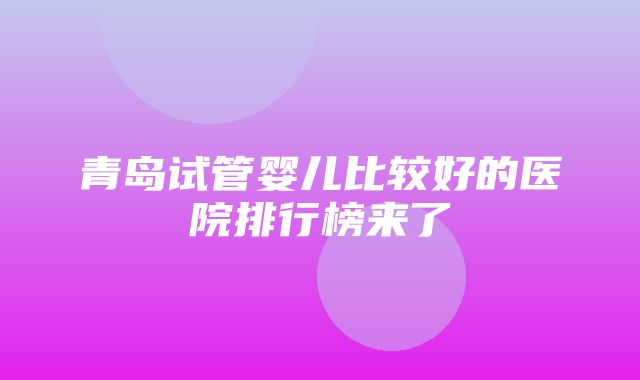 青岛试管婴儿比较好的医院排行榜来了